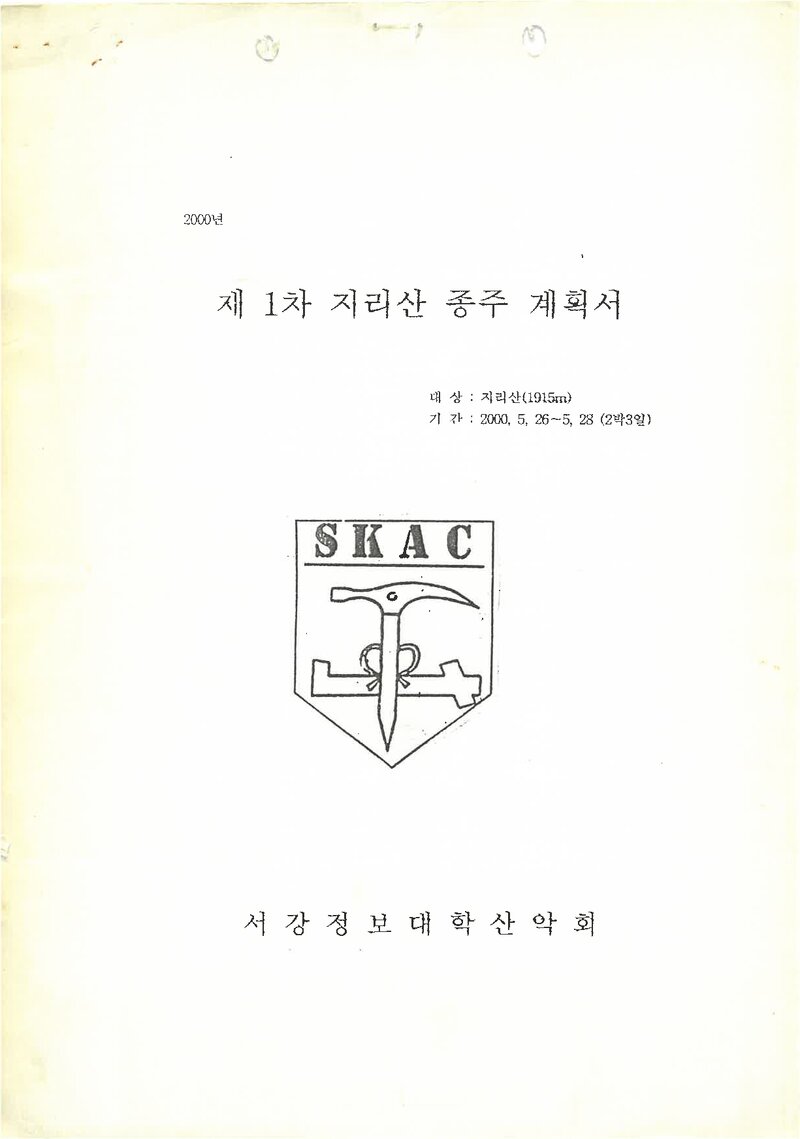 2000년

제 1차 지리산 종주 계획서

대 상 : 지리산(1915m)
기 간 : 2000, 5, 26~5, 28 (2박3일)

SKAC

서 강 정 보 대 학 산 악 회